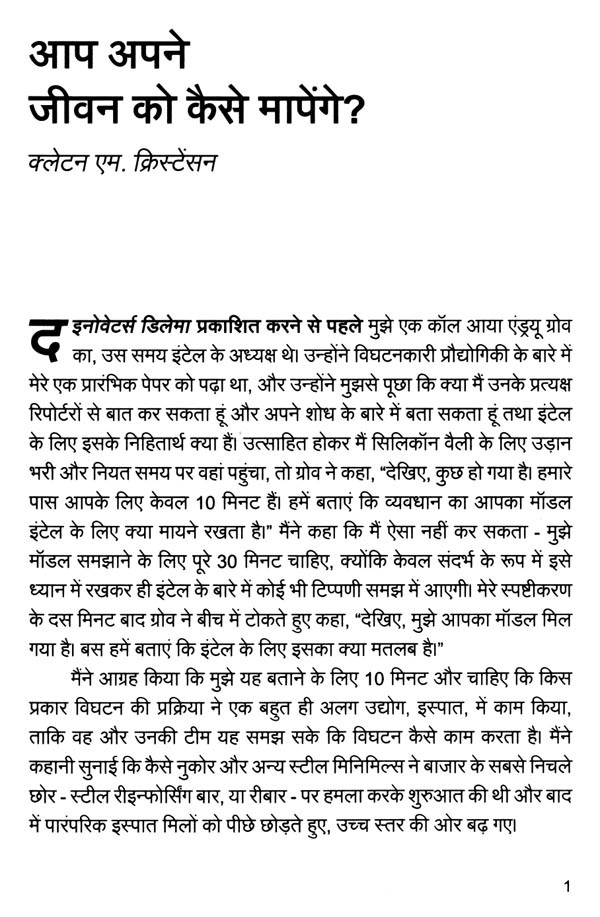 आप अपने
जीवन को कैसे मापेंगे?

क्लेटन एम. क्रिस्टेंसन

द इनोवेटर्स डिलेमा प्रकाशित करने से पहले मुझे एक कॉल आया एंड्रयू ग्रोव का, उस समय इंटेल के अध्यक्ष थे। उन्होंने विघटनकारी प्रौद्योगिकी के बारे में मेरे एक प्रारंभिक पेपर को पढ़ा था, और उन्होंने मुझसे पूछा कि क्या मैं उनके प्रत्यक्ष रिपोर्टरों से बात कर सकता हूं और अपने शोध के बारे में बता सकता हूं तथा इंटेल के लिए इसके निहितार्थ क्या हैं। उत्साहित होकर मैं सिलिकॉन वैली के लिए उड़ान भरी और नियत समय पर वहां पहुंचा, तो ग्रोव ने कहा, "देखिए, कुछ हो गया है। हमारे पास आपके लिए केवल 10 मिनट हैं। हमें बताएं कि व्यवधान का आपका मॉडल इंटेल के लिए क्या मायने रखता है।" मैंने कहा कि मैं ऐसा नहीं कर सकता - मुझे मॉडल समझाने के लिए पूरे 30 मिनट चाहिए, क्योंकि केवल संदर्भ के रूप में इसे ध्यान में रखकर ही इंटेल के बारे में कोई भी टिप्पणी समझ में आएगी। मेरे स्पष्टीकरण के दस मिनट बाद ग्रोव ने बीच में टोकते हुए कहा, "देखिए, मुझे आपका मॉडल मिल गया है। बस हमें बताएं कि इंटेल के लिए इसका क्या मतलब है।"

मैंने आग्रह किया कि मुझे यह बताने के लिए 10 मिनट और चाहिए कि किस प्रकार विघटन की प्रक्रिया ने एक बहुत ही अलग उद्योग, इस्पात, में काम किया, ताकि वह और उनकी टीम यह समझ सके कि विघटन कैसे काम करता है। मैंने कहानी सुनाई कि कैसे नुकोर और अन्य स्टील मिनिमिल्स ने बाजार के सबसे निचले छोर - स्टील रीइन्फोर्सिंग बार, या रीबार - पर हमला करके शुरुआत की थी और बाद में पारंपरिक इस्पात मिलों को पीछे छोड़ते हुए, उच्च स्तर की ओर बढ़ गए।

1